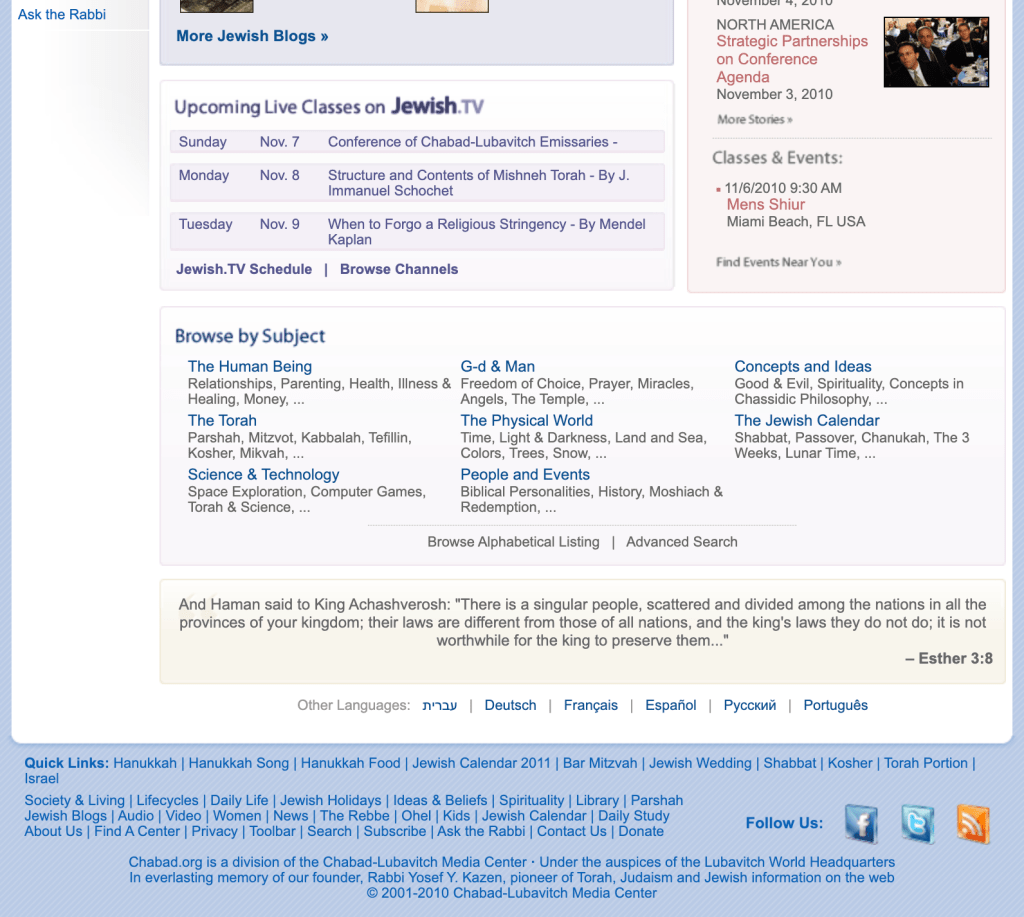 Ask the Rabbi

More Jewish Blogs »

Upcoming Live Classes on Jewish.TV

| Sunday | Nov. 7 | Conference of Chabad-Lubavitch Emissaries - |
|---|---|---|
| Monday | Nov. 8 | Structure and Contents of Mishneh Torah - By J. Immanuel Schochet |
| Tuesday | Nov. 9 | When to Forgo a Religious Stringency - By Mendel Kaplan |

Jewish.TV Schedule | Browse Channels

November 4, 2010

NORTH AMERICA
Strategic Partnerships on Conference Agenda
November 3, 2010

More Stories »

Classes & Events:

11/6/2010 9:30 AM
Mens Shiur
Miami Beach, FL USA

Find Events Near You »

Browse by Subject

The Human Being
Relationships, Parenting, Health, Illness & Healing, Money, ...

The Torah
Parshah, Mitzvot, Kabbalah, Tefillin, Kosher, Mikvah, ...

Science & Technology
Space Exploration, Computer Games, Torah & Science, ...

G-d & Man
Freedom of Choice, Prayer, Miracles, Angels, The Temple, ...

The Physical World
Time, Light & Darkness, Land and Sea, Colors, Trees, Snow, ...

People and Events
Biblical Personalities, History, Moshiach & Redemption, ...

Concepts and Ideas
Good & Evil, Spirituality, Concepts in Chassidic Philosophy, ...

The Jewish Calendar
Shabbat, Passover, Chanukah, The 3 Weeks, Lunar Time, ...

Browse Alphabetical Listing | Advanced Search

And Haman said to King Achashverosh: "There is a singular people, scattered and divided among the nations in all the provinces of your kingdom; their laws are different from those of all nations, and the king's laws they do not do; it is not worthwhile for the king to preserve them..."
– Esther 3:8

Other Languages: עברית | Deutsch | Français | Español | Русский | Português

Quick Links: Hanukkah | Hanukkah Song | Hanukkah Food | Jewish Calendar 2011 | Bar Mitzvah | Jewish Wedding | Shabbat | Kosher | Torah Portion | Israel

Society & Living | Lifecycles | Daily Life | Jewish Holidays | Ideas & Beliefs | Spirituality | Library | Parshah
Jewish Blogs | Audio | Video | Women | News | The Rebbe | Ohel | Kids | Jewish Calendar | Daily Study
About Us | Find A Center | Privacy | Toolbar | Search | Subscribe | Ask the Rabbi | Contact Us | Donate

Follow Us:

Chabad.org is a division of the Chabad-Lubavitch Media Center · Under the auspices of the Lubavitch World Headquarters
In everlasting memory of our founder, Rabbi Yosef Y. Kazen, pioneer of Torah, Judaism and Jewish information on the web
© 2001-2010 Chabad-Lubavitch Media Center